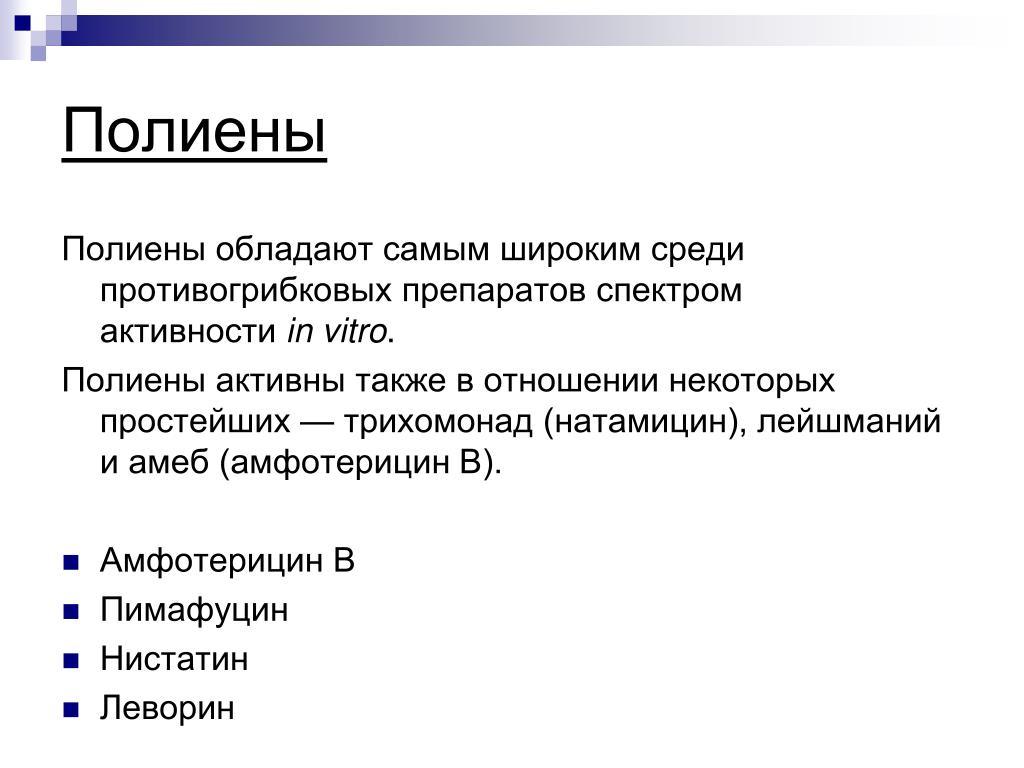 Полиены

Полиены обладают самым широким среди противогрибковых препаратов спектром активности in vitro.

Полиены активны также в отношении некоторых простейших — трихомонад (натамицин), лейшманий и амеб (амфотерицин В).

- Амфотерицин В
- Пимафуцин
- Нистатин
- Леворин